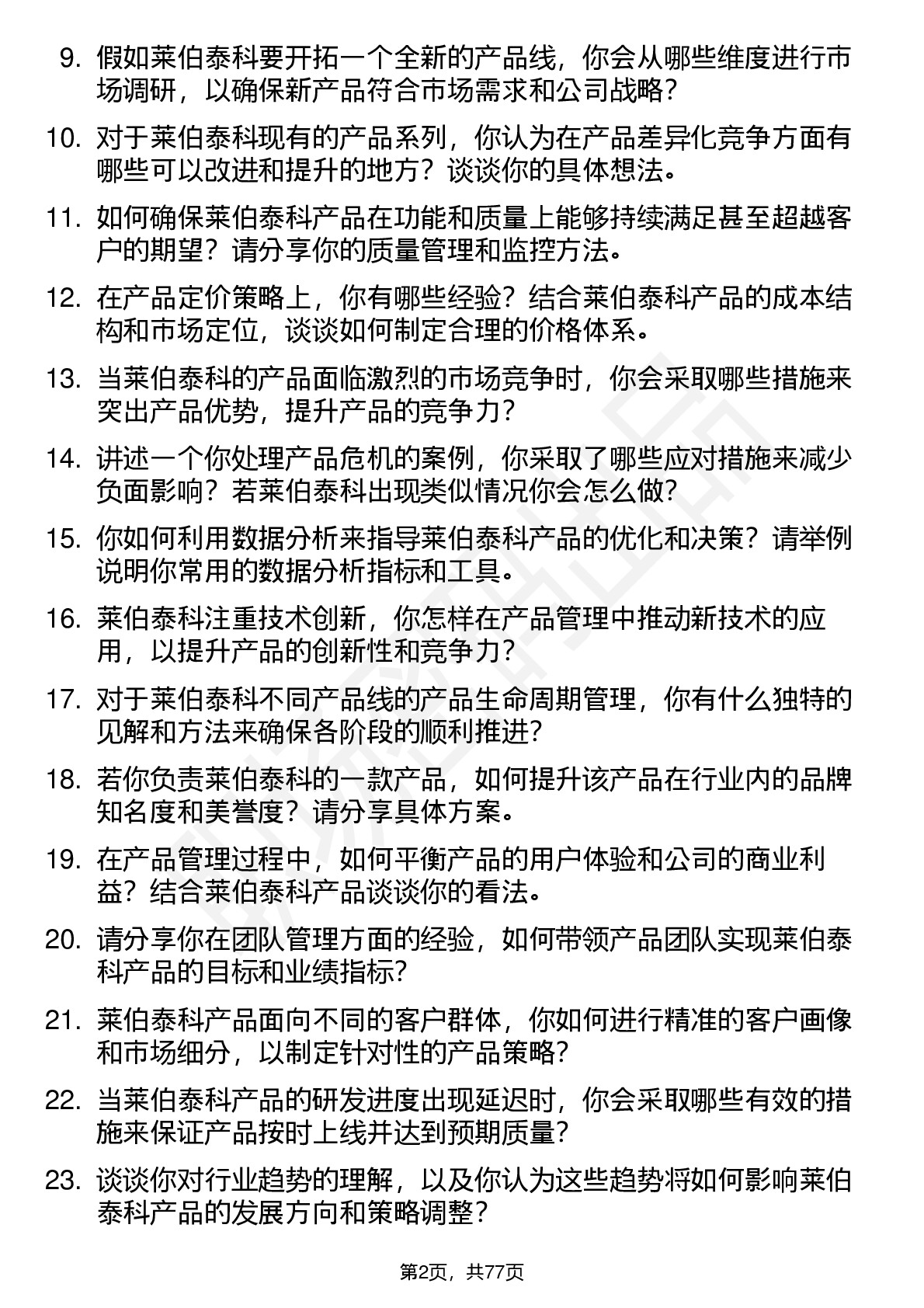 9. 假如莱伯泰科要开拓一个全新的产品线，你会从哪些维度进行市场调研，以确保新产品符合市场需求和公司战略？

10. 对于莱伯泰科现有的产品系列，你认为在产品差异化竞争方面有哪些可以改进和提升的地方？谈谈你的具体想法。

11. 如何确保莱伯泰科产品在功能和质量上能够持续满足甚至超越客户的期望？请分享你的质量管理和监控方法。

12. 在产品定价策略上，你有哪些经验？结合莱伯泰科产品的成本结构和市场定位，谈谈如何制定合理的价格体系。

13. 当莱伯泰科的产品面临激烈的市场竞争时，你会采取哪些措施来突出产品优势，提升产品的竞争力？

14. 讲述一个你处理产品危机的案例，你采取了哪些应对措施来减少负面影响？若莱伯泰科出现类似情况你会怎么做？

15. 你如何利用数据分析来指导莱伯泰科产品的优化和决策？请举例说明你常用的数据分析指标和工具。

16. 莱伯泰科注重技术创新，你怎样在产品管理中推动新技术的应用，以提升产品的创新性和竞争力？

17. 对于莱伯泰科不同产品线的产品生命周期管理，你有什么独特的见解和方法来确保各阶段的顺利推进？

18. 若你负责莱伯泰科的一款产品，如何提升该产品在行业内的品牌知名度和美誉度？请分享具体方案。

19. 在产品管理过程中，如何平衡产品的用户体验和公司的商业利益？结合莱伯泰科产品谈谈你的看法。

20. 请分享你在团队管理方面的经验，如何带领产品团队实现莱伯泰科产品的目标和业绩指标？

21. 莱伯泰科产品面向不同的客户群体，你如何进行精准的客户画像和市场细分，以制定针对性的产品策略？

22. 当莱伯泰科产品的研发进度出现延迟时，你会采取哪些有效的措施来保证产品按时上线并达到预期质量？

23. 谈谈你对行业趋势的理解，以及你认为这些趋势将如何影响莱伯泰科产品的发展方向和策略调整？

第2页，共77页